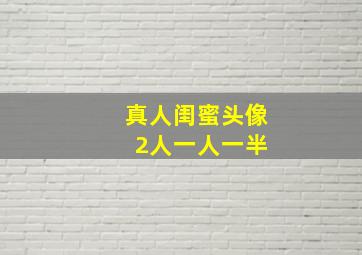 真人闺蜜头像
2人一人一半